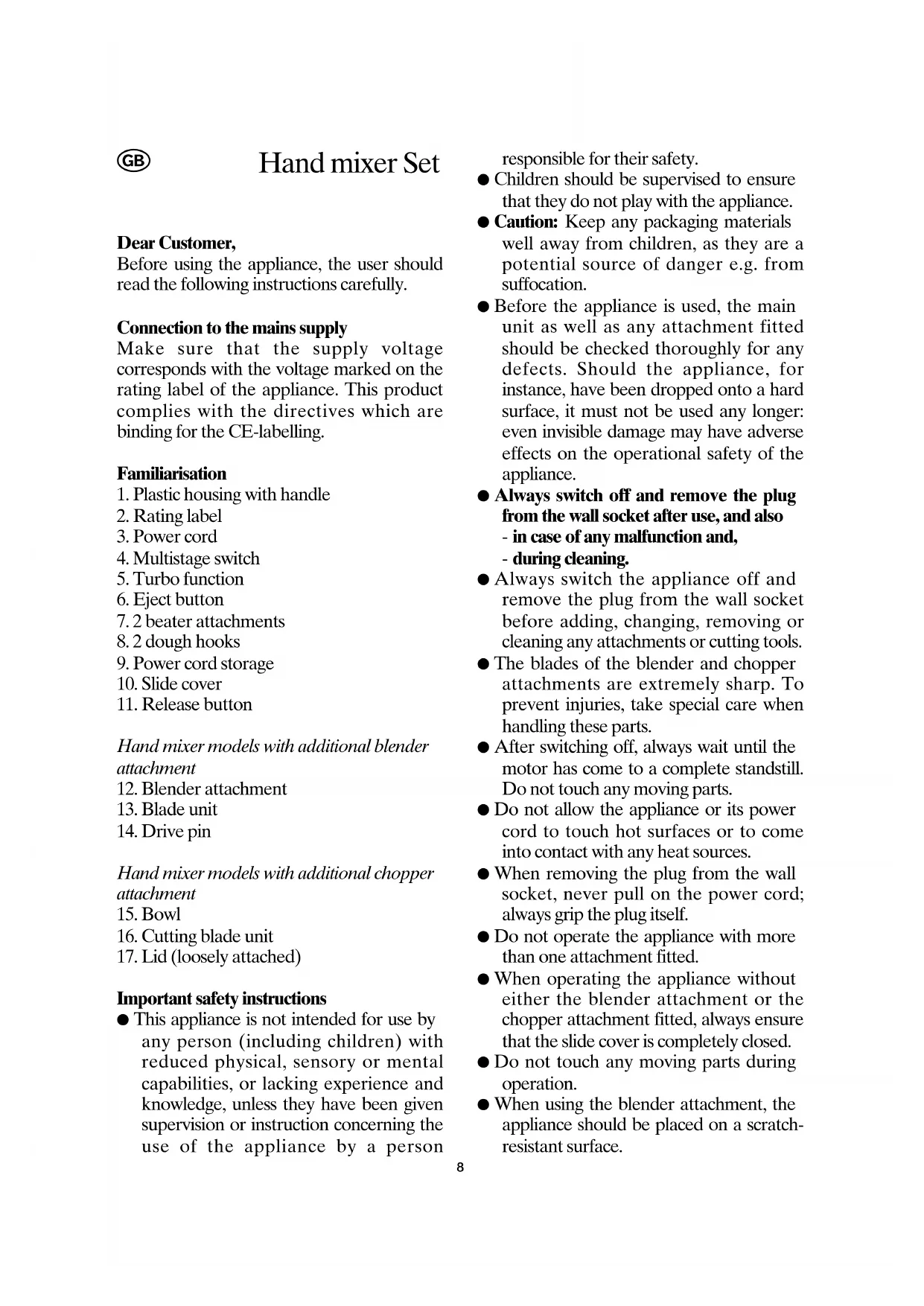 GB

Hand mixer Set

Dear Customer,
Before using the appliance, the user should read the following instructions carefully.

Connection to the mains supply
Make sure that the supply voltage corresponds with the voltage marked on the rating label of the appliance. This product complies with the directives which are binding for the CE-labelling.

Familiarisation
1. Plastic housing with handle
2. Rating label
3. Power cord
4. Multistage switch
5. Turbo function
6. Eject button
7. 2 beater attachments
8. 2 dough hooks
9. Power cord storage
10. Slide cover
11. Release button

Hand mixer models with additional blender attachment
12. Blender attachment
13. Blade unit
14. Drive pin

Hand mixer models with additional chopper attachment
15. Bowl
16. Cutting blade unit
17. Lid (loosely attached)

Important safety instructions
● This appliance is not intended for use by any person (including children) with reduced physical, sensory or mental capabilities, or lacking experience and knowledge, unless they have been given supervision or instruction concerning the use of the appliance by a person responsible for their safety.
● Children should be supervised to ensure that they do not play with the appliance.
● Caution: Keep any packaging materials well away from children, as they are a potential source of danger e.g. from suffocation.
● Before the appliance is used, the main unit as well as any attachment fitted should be checked thoroughly for any defects. Should the appliance, for instance, have been dropped onto a hard surface, it must not be used any longer: even invisible damage may have adverse effects on the operational safety of the appliance.
● Always switch off and remove the plug from the wall socket after use, and also
- in case of any malfunction and,
- during cleaning.
● Always switch the appliance off and remove the plug from the wall socket before adding, changing, removing or cleaning any attachments or cutting tools.
● The blades of the blender and chopper attachments are extremely sharp. To prevent injuries, take special care when handling these parts.
● After switching off, always wait until the motor has come to a complete standstill. Do not touch any moving parts.
● Do not allow the appliance or its power cord to touch hot surfaces or to come into contact with any heat sources.
● When removing the plug from the wall socket, never pull on the power cord; always grip the plug itself.
● Do not operate the appliance with more than one attachment fitted.
● When operating the appliance without either the blender attachment or the chopper attachment fitted, always ensure that the slide cover is completely closed.
● Do not touch any moving parts during operation.
● When using the blender attachment, the appliance should be placed on a scratch-resistant surface.

8